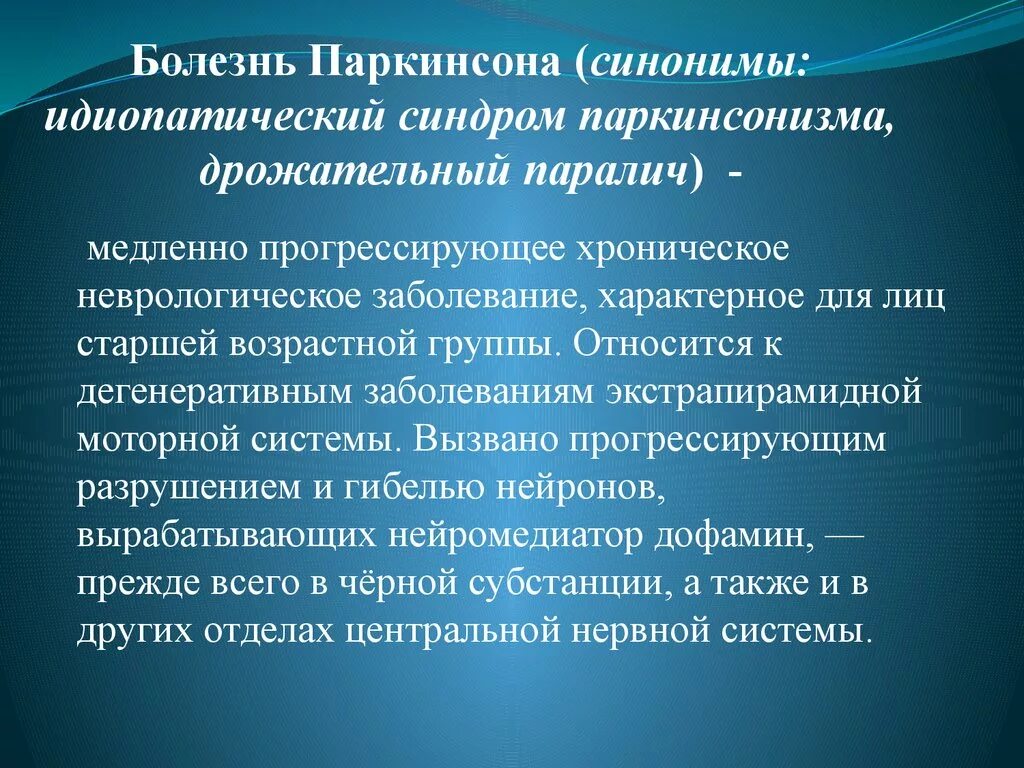 Болезнь Паркинсона (синонимы: идиопатический синдром паркинсонизма, дрожательный паралич) -

медленно прогрессирующее хроническое неврологическое заболевание, характерное для лиц старшей возрастной группы. Относится к дегенеративным заболеваниям экстрапирамидной моторной системы. Вызвано прогрессирующим разрушением и гибелью нейронов, вырабатывающих нейромедиатор дофамин, — прежде всего в чёрной субстанции, а также и в других отделах центральной нервной системы.